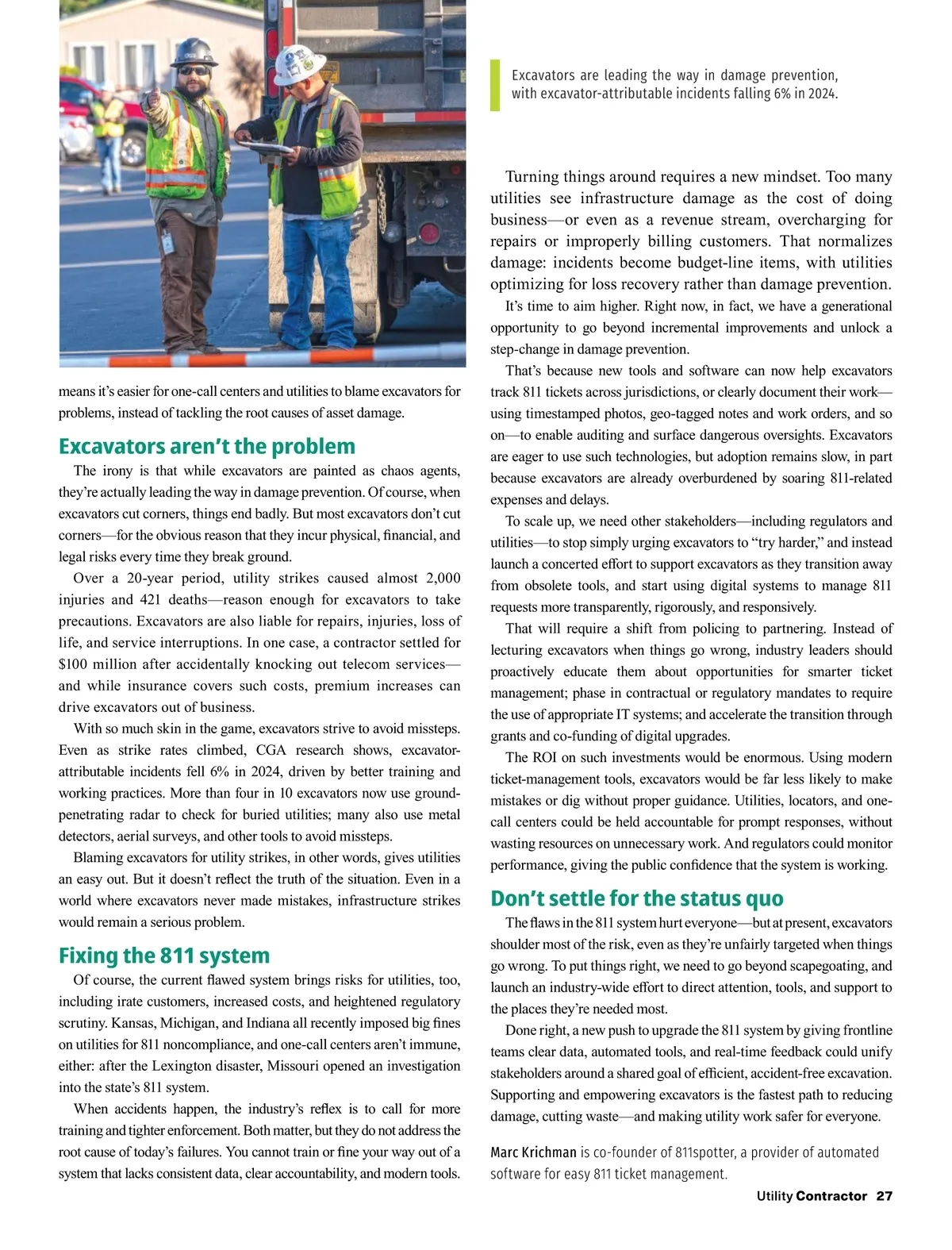 Excavators are leading the way in damage prevention, with excavator-attributable incidents falling 6% in 2024.

means it's easier for one-call centers and utilities to blame excavators for problems, instead of tackling the root causes of asset damage.

Excavators aren't the problem

The irony is that while excavators are painted as chaos agents, they're actually leading the way in damage prevention. Of course, when excavators cut corners, things end badly. But most excavators don't cut corners—for the obvious reason that they incur physical, financial, and legal risks every time they break ground.

Over a 20-year period, utility strikes caused almost 2,000 injuries and 421 deaths—reason enough for excavators to take precautions. Excavators are also liable for repairs, injuries, loss of life, and service interruptions. In one case, a contractor settled for $100 million after accidentally knocking out telecom services—and while insurance covers such costs, premium increases can drive excavators out of business.

With so much skin in the game, excavators strive to avoid missteps. Even as strike rates climbed, CGA research shows, excavator-attributable incidents fell 6% in 2024, driven by better training and working practices. More than four in 10 excavators now use ground-penetrating radar to check for buried utilities; many also use metal detectors, aerial surveys, and other tools to avoid missteps.

Blaming excavators for utility strikes, in other words, gives utilities an easy out. But it doesn't reflect the truth of the situation. Even in a world where excavators never made mistakes, infrastructure strikes would remain a serious problem.

Fixing the 811 system

Of course, the current flawed system brings risks for utilities, too, including irate customers, increased costs, and heightened regulatory scrutiny. Kansas, Michigan, and Indiana all recently imposed big fines on utilities for 811 noncompliance, and one-call centers aren't immune, either: after the Lexington disaster, Missouri opened an investigation into the state's 811 system.

When accidents happen, the industry's reflex is to call for more training and tighter enforcement. Both matter, but they do not address the root cause of today's failures. You cannot train or fine your way out of a system that lacks consistent data, clear accountability, and modern tools.

Turning things around requires a new mindset. Too many utilities see infrastructure damage as the cost of doing business—or even as a revenue stream, overcharging for repairs or improperly billing customers. That normalizes damage: incidents become budget-line items, with utilities optimizing for loss recovery rather than damage prevention.

It's time to aim higher. Right now, in fact, we have a generational opportunity to go beyond incremental improvements and unlock a step-change in damage prevention.

That's because new tools and software can now help excavators track 811 tickets across jurisdictions, or clearly document their work—using timestamped photos, geo-tagged notes and work orders, and so on—to enable auditing and surface dangerous oversights. Excavators are eager to use such technologies, but adoption remains slow, in part because excavators are already overburdened by soaring 811-related expenses and delays.

To scale up, we need other stakeholders—including regulators and utilities—to stop simply urging excavators to "try harder," and instead launch a concerted effort to support excavators as they transition away from obsolete tools, and start using digital systems to manage 811 requests more transparently, rigorously, and responsively.

That will require a shift from policing to partnering. Instead of lecturing excavators when things go wrong, industry leaders should proactively educate them about opportunities for smarter ticket management; phase in contractual or regulatory mandates to require the use of appropriate IT systems; and accelerate the transition through grants and co-funding of digital upgrades.

The ROI on such investments would be enormous. Using modern ticket-management tools, excavators would be far less likely to make mistakes or dig without proper guidance. Utilities, locators, and one-call centers could be held accountable for prompt responses, without wasting resources on unnecessary work. And regulators could monitor performance, giving the public confidence that the system is working.

Don't settle for the status quo

The flaws in the 811 system hurt everyone—but at present, excavators shoulder most of the risk, even as they're unfairly targeted when things go wrong. To put things right, we need to go beyond scapegoating, and launch an industry-wide effort to direct attention, tools, and support to the places they're needed most.

Done right, a new push to upgrade the 811 system by giving frontline teams clear data, automated tools, and real-time feedback could unify stakeholders around a shared goal of efficient, accident-free excavation. Supporting and empowering excavators is the fastest path to reducing damage, cutting waste—and making utility work safer for everyone.

Marc Krichman is co-founder of 811spotter, a provider of automated software for easy 811 ticket management.

Utility Contractor 27